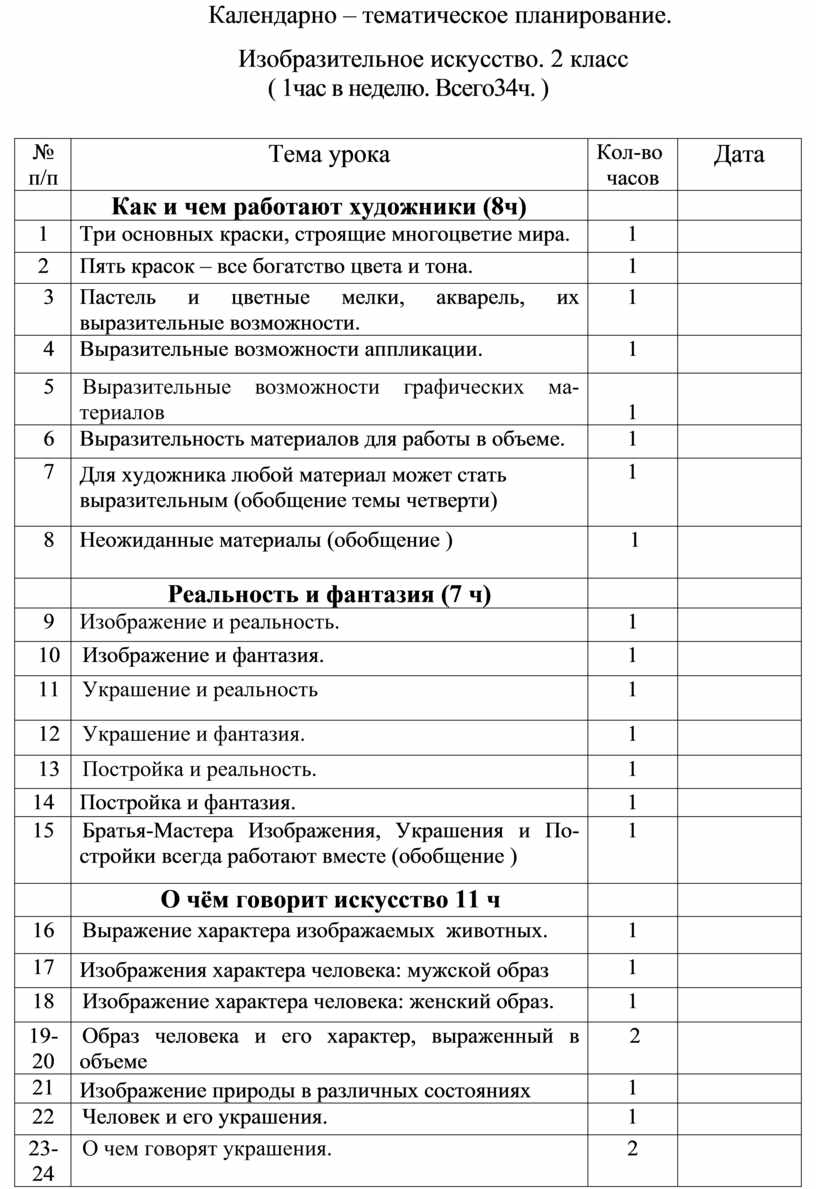 Календарно – тематическое планирование.

Изобразительное искусство. 2 класс
( 1час в неделю. Всего34ч. )

| № п/п | Тема урока | Кол-во часов | Дата |
|---|---|---|---|
| | **Как и чем работают художники (8ч)** | | |
| 1 | Три основных краски, строящие многоцветие мира. | 1 | |
| 2 | Пять красок – все богатство цвета и тона. | 1 | |
| 3 | Пастель и цветные мелки, акварель, их выразительные возможности. | 1 | |
| 4 | Выразительные возможности аппликации. | 1 | |
| 5 | Выразительные возможности графических материалов | 1 | |
| 6 | Выразительность материалов для работы в объеме. | 1 | |
| 7 | Для художника любой материал может стать выразительным (обобщение темы четверти) | 1 | |
| 8 | Неожиданные материалы (обобщение ) | 1 | |
| | **Реальность и фантазия (7 ч)** | | |
| 9 | Изображение и реальность. | 1 | |
| 10 | Изображение и фантазия. | 1 | |
| 11 | Украшение и реальность | 1 | |
| 12 | Украшение и фантазия. | 1 | |
| 13 | Постройка и реальность. | 1 | |
| 14 | Постройка и фантазия. | 1 | |
| 15 | Братья-Мастера Изображения, Украшения и Постройки всегда работают вместе (обобщение ) | 1 | |
| | **О чём говорит искусство 11 ч** | | |
| 16 | Выражение характера изображаемых животных. | 1 | |
| 17 | Изображения характера человека: мужской образ | 1 | |
| 18 | Изображение характера человека: женский образ. | 1 | |
| 19-20 | Образ человека и его характер, выраженный в объеме | 2 | |
| 21 | Изображение природы в различных состояниях | 1 | |
| 22 | Человек и его украшения. | 1 | |
| 23-24 | О чем говорят украшения. | 2 | |